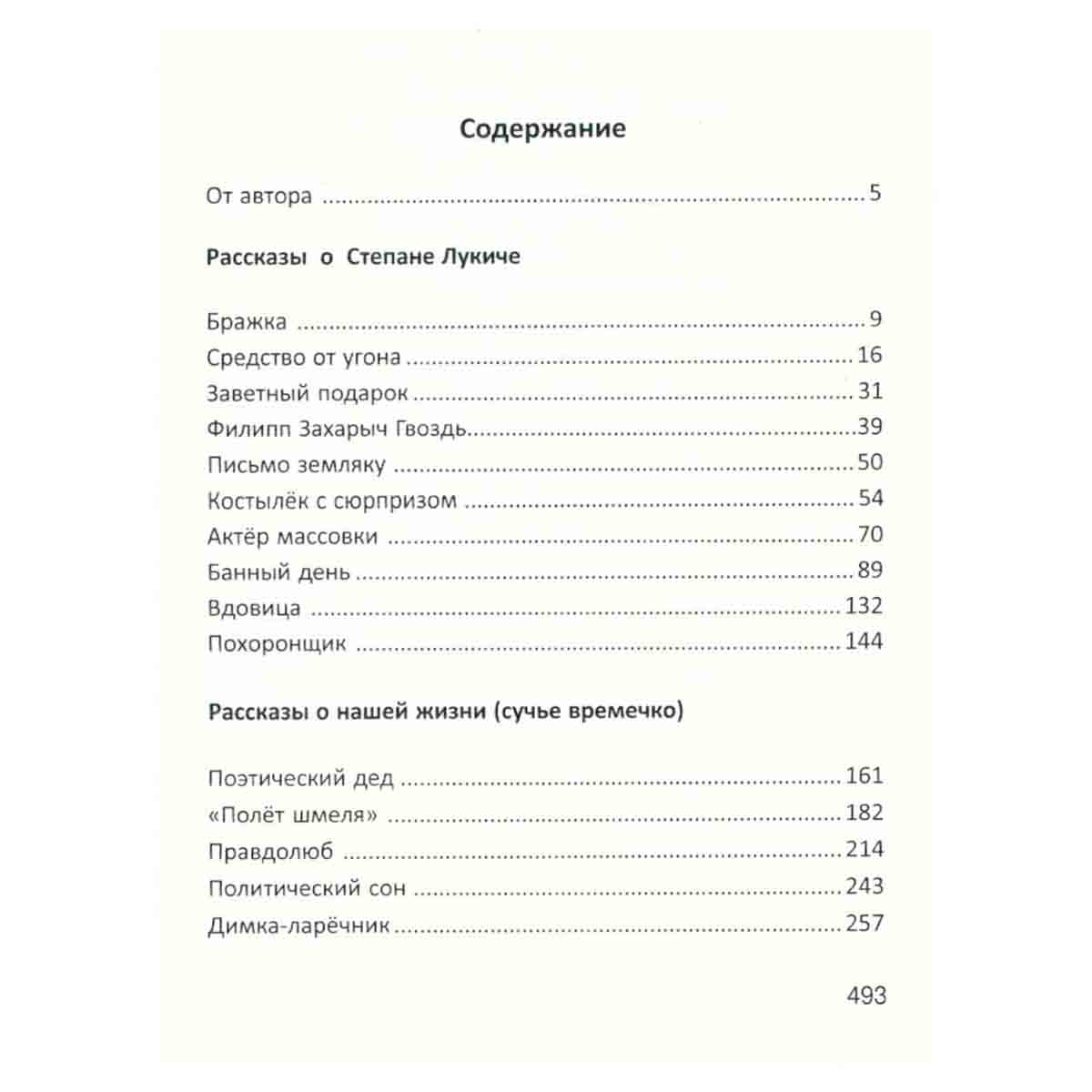 Содержание

От автора 5

Рассказы о Степане Лукиче

Бражка 9
Средство от угона 16
Заветный подарок 31
Филипп Захарыч Гвоздь 39
Письмо земляку 50
Костылёк с сюрпризом 54
Актёр массовки 70
Банный день 89
Вдовица 132
Похоронщик 144

Рассказы о нашей жизни (сучье времечко)

Поэтический дед 161
«Полёт шмеля» 182
Правдолюб 214
Политический сон 243
Димка-ларёчник 257

493